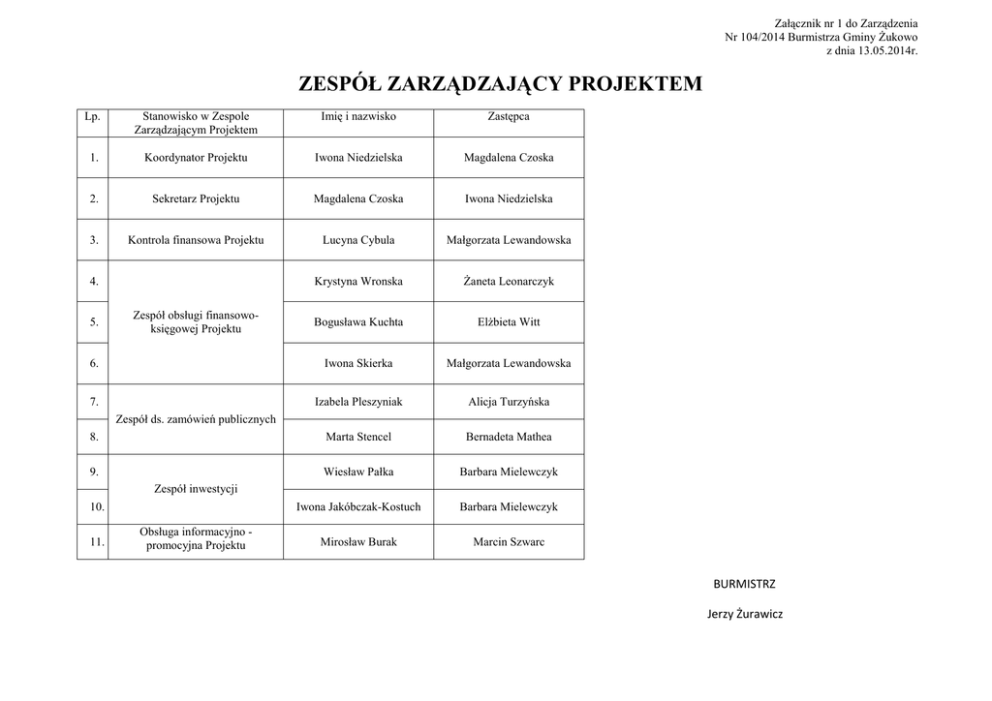 Załącznik nr 1 do Zarządzenia
Nr 104/2014 Burmistrza Gminy Żukowo
z dnia 13.05.2014r.

ZESPÓŁ ZARZĄDZAJĄCY PROJEKTEM

| Lp. | Stanowisko w Zespole Zarządzającym Projektem | Imię i nazwisko | Zastępca |
|---|---|---|---|
| 1. | Koordynator Projektu | Iwona Niedzielska | Magdalena Czoska |
| 2. | Sekretarz Projektu | Magdalena Czoska | Iwona Niedzielska |
| 3. | Kontrola finansowa Projektu | Lucyna Cybula | Małgorzata Lewandowska |
| 4. | Zespół obsługi finansowo-księgowej Projektu | Krystyna Wronska | Żaneta Leonarczyk |
| 5. | | Bogusława Kuchta | Elżbieta Witt |
| 6. | | Iwona Skierka | Małgorzata Lewandowska |
| 7. | Zespół ds. zamówień publicznych | Izabela Pleszyniak | Alicja Turzyńska |
| 8. | | Marta Stencel | Bernadeta Mathea |
| 9. | Zespół inwestycji | Wiesław Pałka | Barbara Mielewczyk |
| 10. | | Iwona Jakóbczak-Kostuch | Barbara Mielewczyk |
| 11. | Obsługa informacyjno - promocyjna Projektu | Mirosław Burak | Marcin Szwarc |

BURMISTRZ

Jerzy Żurawicz